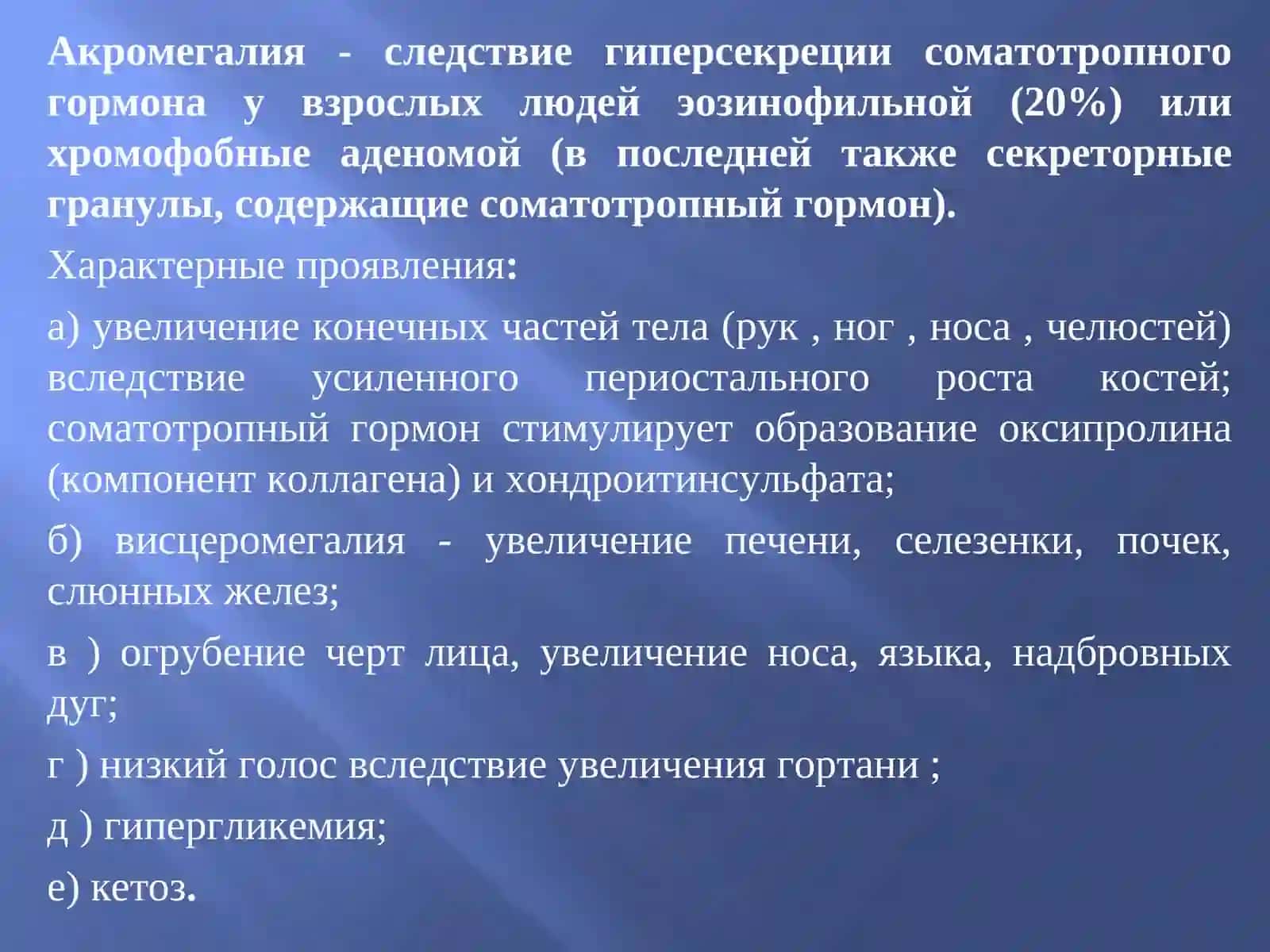 Акромегалия - следствие гиперсекреции соматотропного гормона у взрослых людей эозинофильной (20%) или хромофобные аденомой (в последней также секреторные гранулы, содержащие соматотропный гормон).

Характерные проявления:

а) увеличение конечных частей тела (рук , ног , носа , челюстей) вследствие усиленного периостального роста костей; соматотропный гормон стимулирует образование оксипролина (компонент коллагена) и хондроитинсульфата;

б) висцеромегалия - увеличение печени, селезенки, почек, слюнных желез;

в ) огрубение черт лица, увеличение носа, языка, надбровных дуг;

г ) низкий голос вследствие увеличения гортани ;

д ) гипергликемия;

е) кетоз.